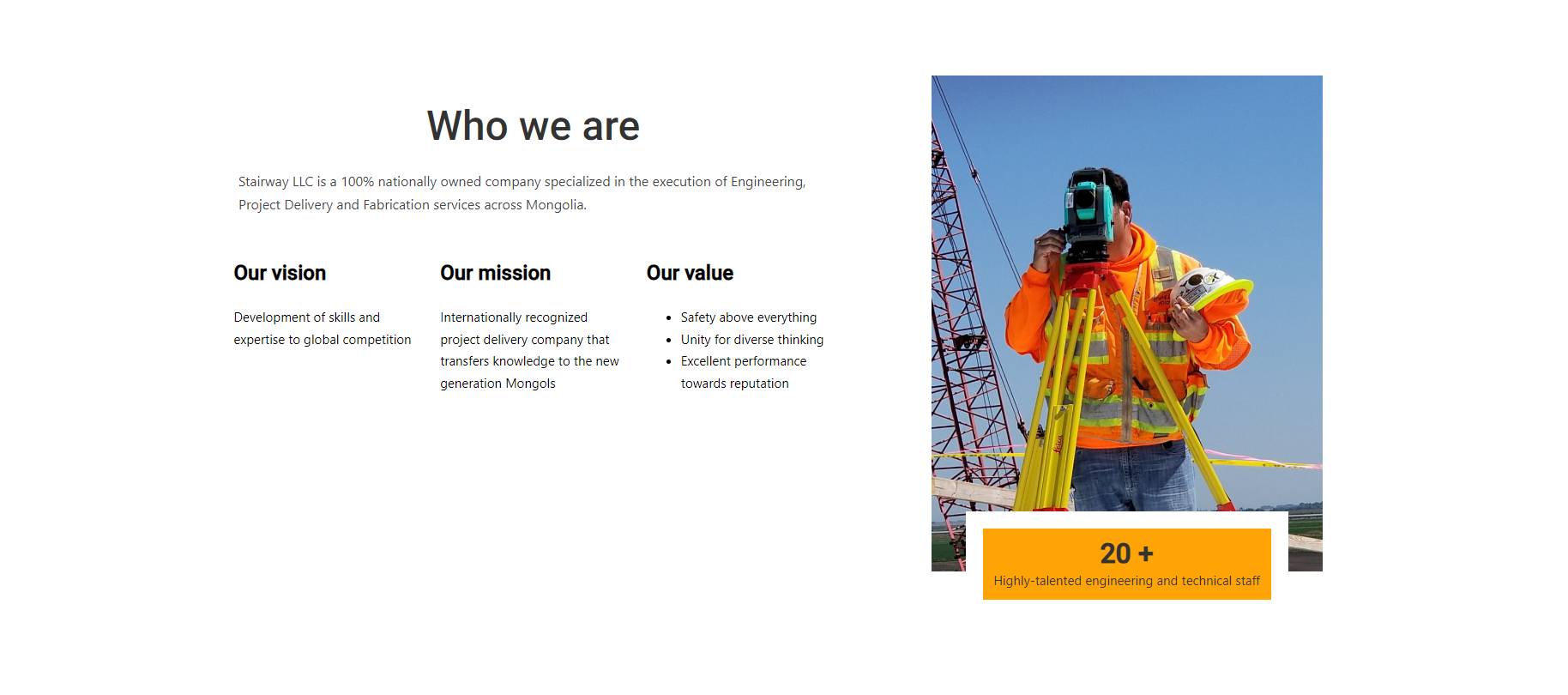 Who we are

Stairway LLC is a 100% nationally owned company specialized in the execution of Engineering, Project Delivery and Fabrication services across Mongolia.

Our vision

Development of skills and expertise to global competition

Our mission

Internationally recognized project delivery company that transfers knowledge to the new generation Mongols

Our value

• Safety above everything
• Unity for diverse thinking
• Excellent performance towards reputation

20 +
Highly-talented engineering and technical staff